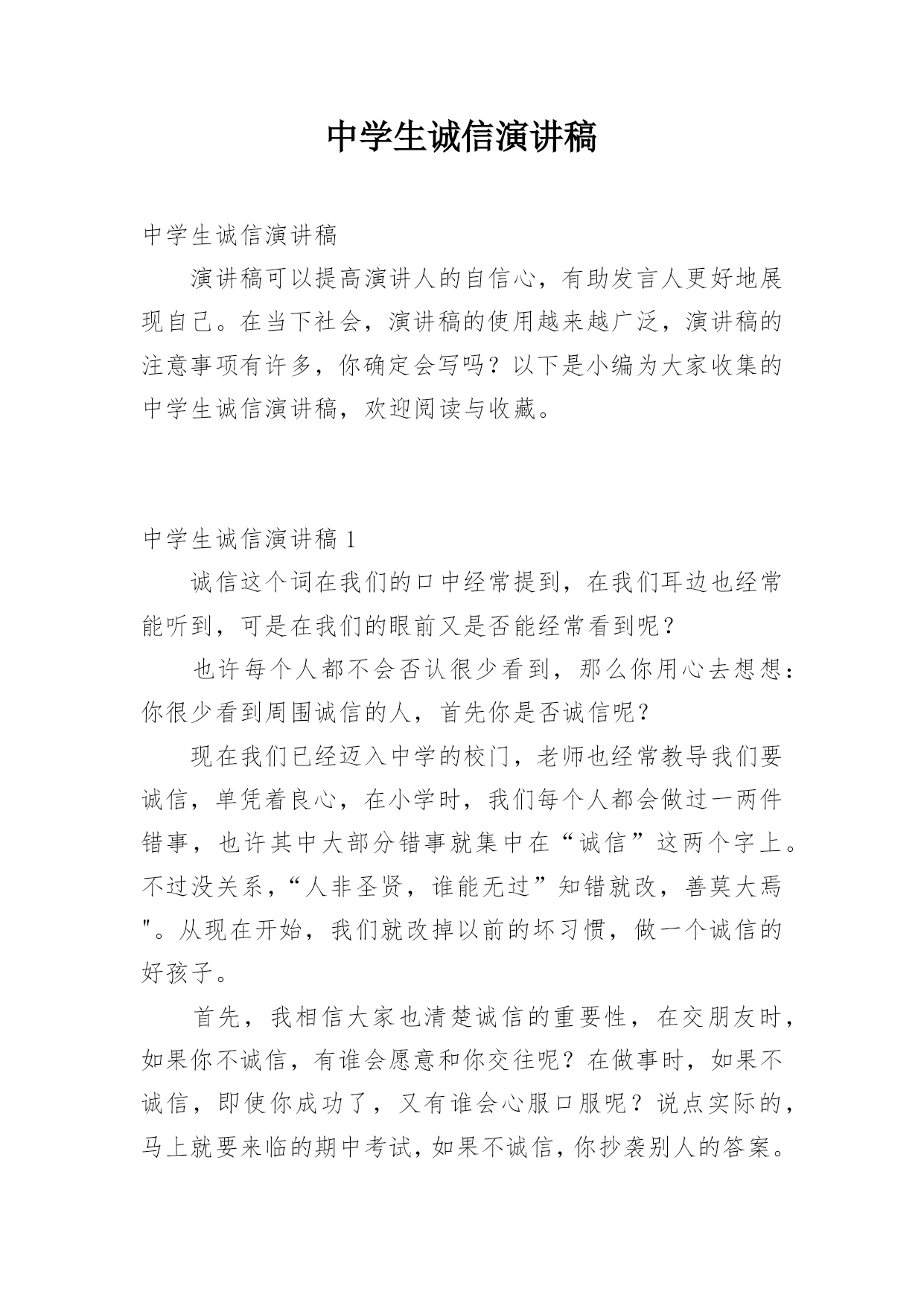 中学生诚信演讲稿

中学生诚信演讲稿

演讲稿可以提高演讲人的自信心，有助发言人更好地展现自己。在当下社会，演讲稿的使用越来越广泛，演讲稿的注意事项有许多，你确定会写吗？以下是小编为大家收集的中学生诚信演讲稿，欢迎阅读与收藏。

中学生诚信演讲稿 1

诚信这个词在我们的口中经常提到，在我们耳边也经常能听到，可是在我们的眼前又是否能经常看到呢？

也许每个人都不会否认很少看到，那么你用心去想想：你很少看到周围诚信的人，首先你是否诚信呢？

现在我们已经迈入中学的校门，老师也经常教导我们要诚信，单凭着良心，在小学时，我们每个人都会做过一两件错事，也许其中大部分错事就集中在“诚信”这两个字上。不过没关系，“人非圣贤，谁能无过”知错就改，善莫大焉"。从现在开始，我们就改掉以前的坏习惯，做一个诚信的好孩子。

首先，我相信大家也清楚诚信的重要性，在交朋友时，如果你不诚信，有谁会愿意和你交往呢？在做事时，如果不诚信，即使你成功了，又有谁会心服口服呢？说点实际的，马上就要来临的期中考试，如果不诚信，你抄袭别人的答案。